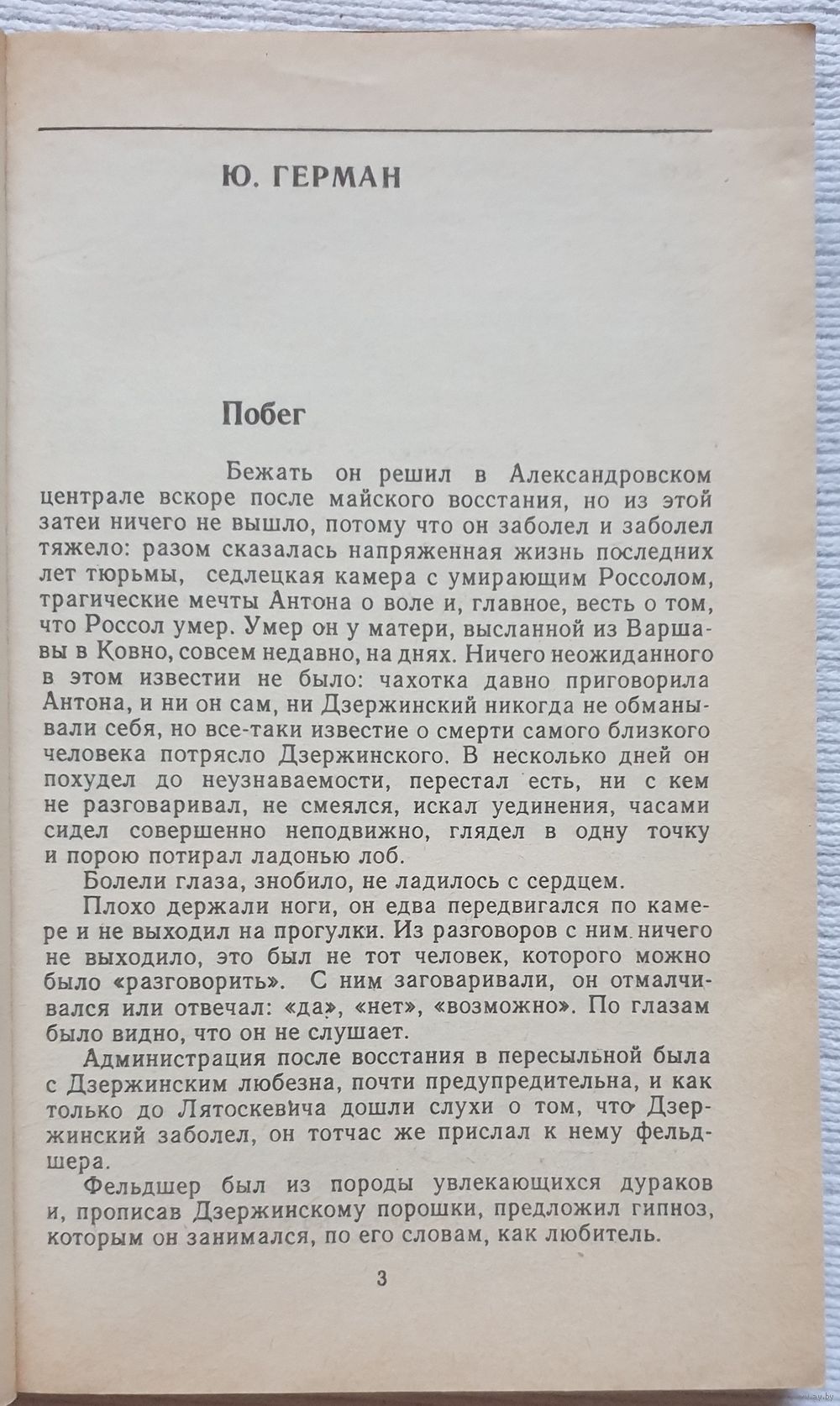 Ю. ГЕРМАН

Побег

Бежать он решил в Александровском централе вскоре после майского восстания, но из этой затеи ничего не вышло, потому что он заболел и заболел тяжело: разом сказалась напряженная жизнь последних лет тюрьмы, седлецкая камера с умирающим Россолом, трагические мечты Антона о воле и, главное, весть о том, что Россол умер. Умер он у матери, высланной из Варшавы в Ковно, совсем недавно, на днях. Ничего неожиданного в этом известии не было: чахотка давно приговорила Антона, и ни он сам, ни Дзержинский никогда не обманывали себя, но все-таки известие о смерти самого близкого человека потрясло Дзержинского. В несколько дней он похудел до неузнаваемости, перестал есть, ни с кем не разговаривал, не смеялся, искал уединения, часами сидел совершенно неподвижно, глядел в одну точку и порою потирал ладонью лоб.

Болели глаза, знобило, не ладилось с сердцем.

Плохо держали ноги, он едва передвигался по камере и не выходил на прогулки. Из разговоров с ним ничего не выходило, это был не тот человек, которого можно было «разговорить». С ним заговаривали, он отмалчивался или отвечал: «да», «нет», «возможно». По глазам было видно, что он не слушает.

Администрация после восстания в пересыльной была с Дзержинским любезна, почти предупредительна, и как только до Лятоскевича дошли слухи о том, что Дзержинский заболел, он тотчас же прислал к нему фельдшера.

Фельдшер был из породы увлекающихся дураков и, прописав Дзержинскому порошки, предложил гипноз, которым он занимался, по его словам, как любитель.

3